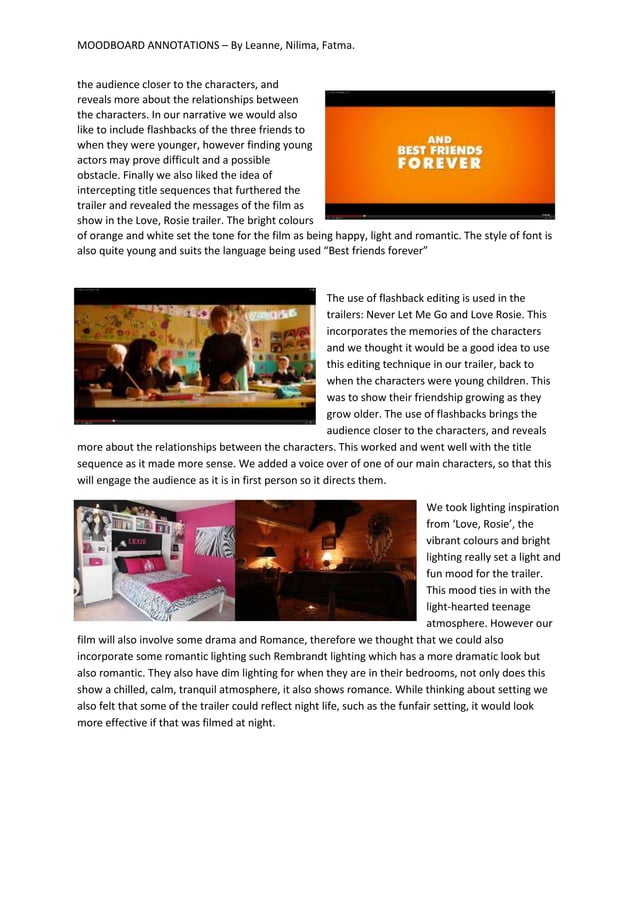 MOODBOARD ANNOTATIONS – By Leanne, Nilima, Fatma.

the audience closer to the characters, and reveals more about the relationships between the characters. In our narrative we would also like to include flashbacks of the three friends to when they were younger, however finding young actors may prove difficult and a possible obstacle. Finally we also liked the idea of intercepting title sequences that furthered the trailer and revealed the messages of the film as show in the Love, Rosie trailer. The bright colours of orange and white set the tone for the film as being happy, light and romantic. The style of font is also quite young and suits the language being used "Best friends forever"

AND
BEST FRIENDS
FOREVER

The use of flashback editing is used in the trailers: Never Let Me Go and Love Rosie. This incorporates the memories of the characters and we thought it would be a good idea to use this editing technique in our trailer, back to when the characters were young children. This was to show their friendship growing as they grow older. The use of flashbacks brings the audience closer to the characters, and reveals more about the relationships between the characters. This worked and went well with the title sequence as it made more sense. We added a voice over of one of our main characters, so that this will engage the audience as it is in first person so it directs them.

LEXIE

We took lighting inspiration from 'Love, Rosie', the vibrant colours and bright lighting really set a light and fun mood for the trailer. This mood ties in with the light-hearted teenage atmosphere. However our film will also involve some drama and Romance, therefore we thought that we could also incorporate some romantic lighting such Rembrandt lighting which has a more dramatic look but also romantic. They also have dim lighting for when they are in their bedrooms, not only does this show a chilled, calm, tranquil atmosphere, it also shows romance. While thinking about setting we also felt that some of the trailer could reflect night life, such as the funfair setting, it would look more effective if that was filmed at night.